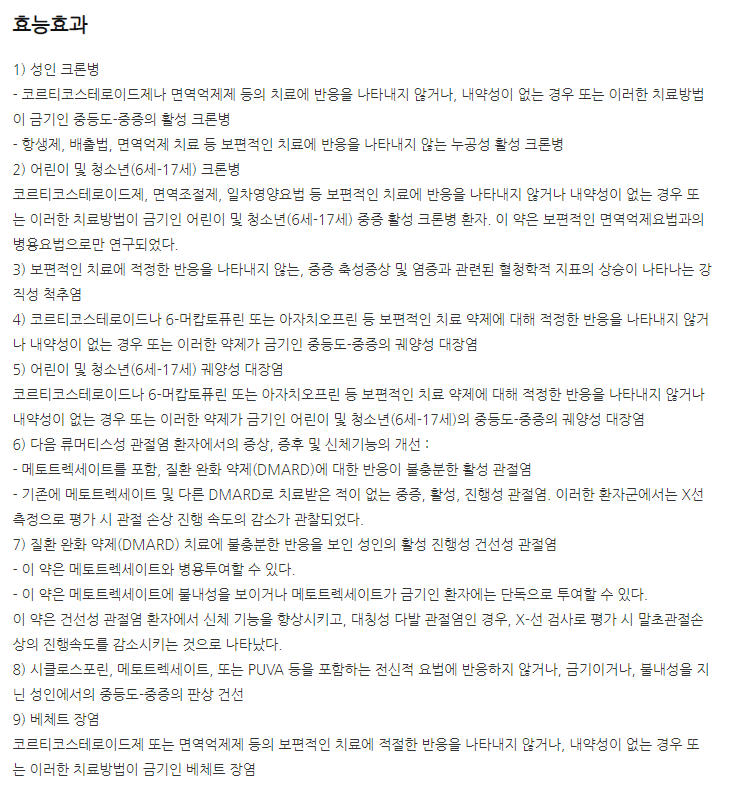 효능효과

1) 성인 크론병
- 코르티코스테로이드제나 면역억제제 등의 치료에 반응을 나타내지 않거나, 내약성이 없는 경우 또는 이러한 치료방법이 금기인 중등도-중증의 활성 크론병
- 항생제, 배출법, 면역억제 치료 등 보편적인 치료에 반응을 나타내지 않는 누공성 활성 크론병
2) 어린이 및 청소년(6세-17세) 크론병
코르티코스테로이드제, 면역조절제, 일차영양요법 등 보편적인 치료에 반응을 나타내지 않거나 내약성이 없는 경우 또는 이러한 치료방법이 금기인 어린이 및 청소년(6세-17세) 중증 활성 크론병 환자. 이 약은 보편적인 면역억제요법과의 병용요법으로만 연구되었다.
3) 보편적인 치료에 적정한 반응을 나타내지 않는, 중증 축성증상 및 염증과 관련된 혈청학적 지표의 상승이 나타나는 강직성 척추염
4) 코르티코스테로이드나 6-머캅토퓨린 또는 아자치오프린 등 보편적인 치료 약제에 대해 적정한 반응을 나타내지 않거나 내약성이 없는 경우 또는 이러한 약제가 금기인 중등도-중증의 궤양성 대장염
5) 어린이 및 청소년(6세-17세) 궤양성 대장염
코르티코스테로이드나 6-머캅토퓨린 또는 아자치오프린 등 보편적인 치료 약제에 대해 적정한 반응을 나타내지 않거나 내약성이 없는 경우 또는 이러한 약제가 금기인 어린이 및 청소년(6세-17세)의 중등도-중증의 궤양성 대장염
6) 다음 류머티스성 관절염 환자에서의 증상, 증후 및 신체기능의 개선 :
- 메토트렉세이트를 포함, 질환 완화 약제(DMARD)에 대한 반응이 불충분한 활성 관절염
- 기존에 메토트렉세이트 및 다른 DMARD로 치료받은 적이 없는 중증, 활성, 진행성 관절염. 이러한 환자군에서는 X선 측정으로 평가 시 관절 손상 진행 속도의 감소가 관찰되었다.
7) 질환 완화 약제(DMARD) 치료에 불충분한 반응을 보인 성인의 활성 진행성 건선성 관절염
- 이 약은 메토트렉세이트와 병용투여할 수 있다.
- 이 약은 메토트렉세이트에 불내성을 보이거나 메토트렉세이트가 금기인 환자에는 단독으로 투여할 수 있다.
이 약은 건선성 관절염 환자에서 신체 기능을 향상시키고, 대칭성 다발 관절염인 경우, X-선 검사로 평가 시 말초관절손상의 진행속도를 감소시키는 것으로 나타났다.
8) 시클로스포린, 메토트렉세이트, 또는 PUVA 등을 포함하는 전신적 요법에 반응하지 않거나, 금기이거나, 불내성을 지닌 성인에서의 중등도-중증의 판상 건선
9) 베체트 장염
코르티코스테로이드제 또는 면역억제제 등의 보편적인 치료에 적절한 반응을 나타내지 않거나, 내약성이 없는 경우 또는 이러한 치료방법이 금기인 베체트 장염